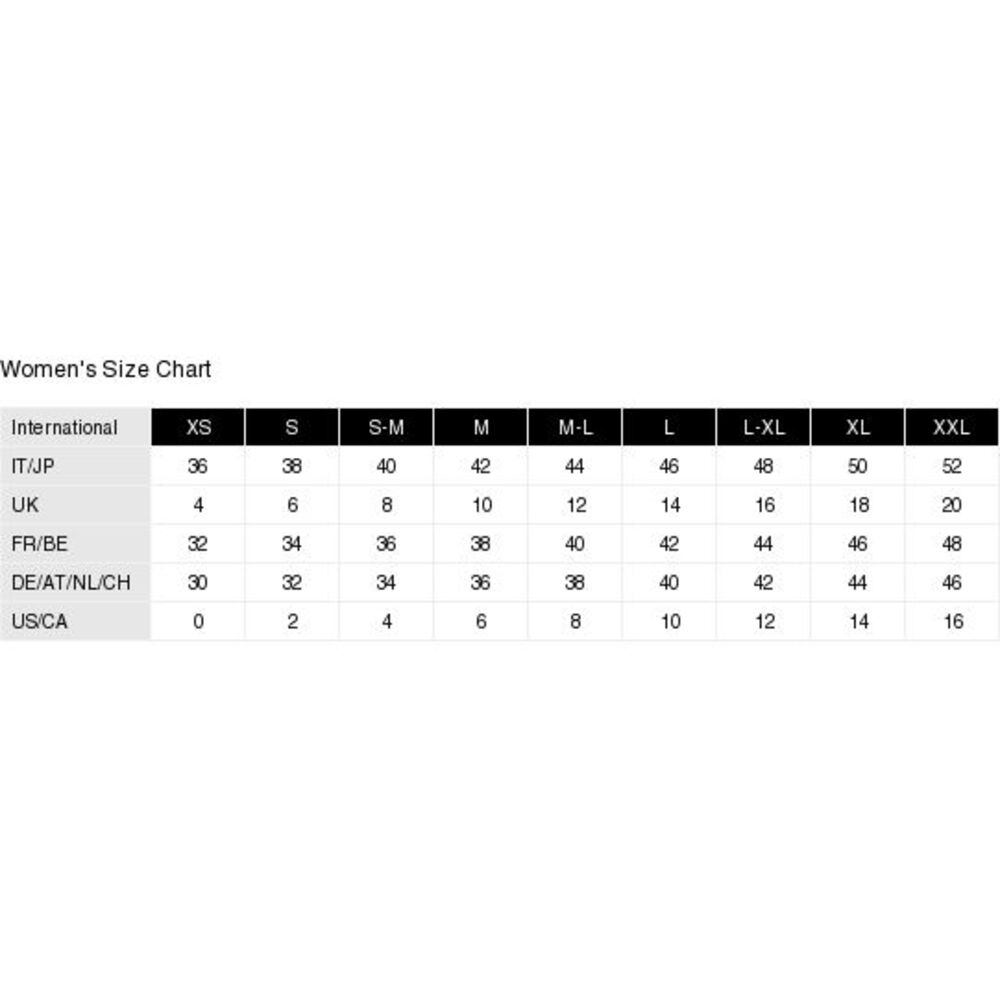 Women's Size Chart

| International | XS | S | S-M | M | M-L | L | L-XL | XL | XXL |
|---|---|---|---|---|---|---|---|---|---|
| IT/JP | 36 | 38 | 40 | 42 | 44 | 46 | 48 | 50 | 52 |
| UK | 4 | 6 | 8 | 10 | 12 | 14 | 16 | 18 | 20 |
| FR/BE | 32 | 34 | 36 | 38 | 40 | 42 | 44 | 46 | 48 |
| DE/AT/NL/CH | 30 | 32 | 34 | 36 | 38 | 40 | 42 | 44 | 46 |
| US/CA | 0 | 2 | 4 | 6 | 8 | 10 | 12 | 14 | 16 |